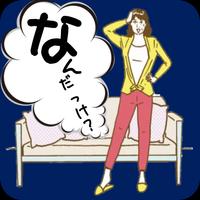 なんだっけ?